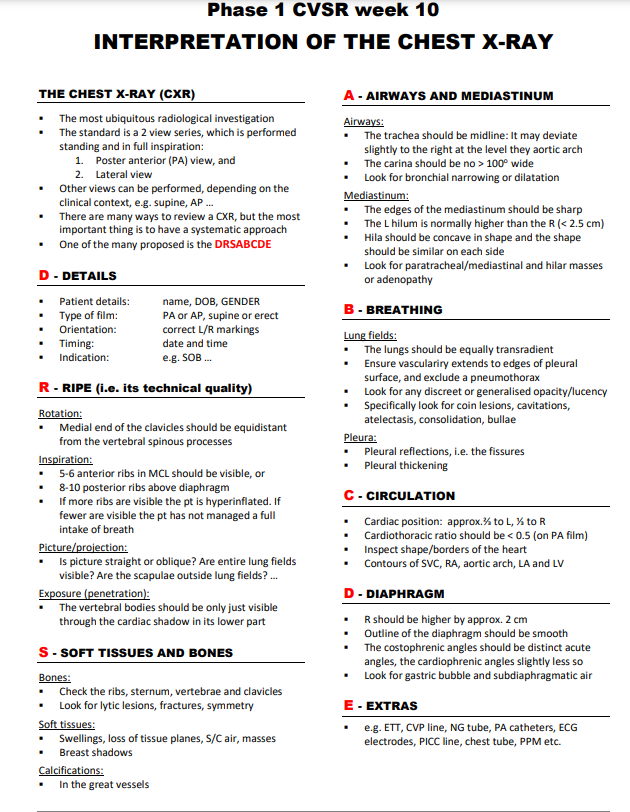 Phase 1 CVSR week 10

INTERPRETATION OF THE CHEST X-RAY

THE CHEST X-RAY (CXR)

- The most ubiquitous radiological investigation
- The standard is a 2 view series, which is performed standing and in full inspiration:
  1. Poster anterior (PA) view, and
  2. Lateral view
- Other views can be performed, depending on the clinical context, e.g. supine, AP ...
- There are many ways to review a CXR, but the most important thing is to have a systematic approach
- One of the many proposed is the DRSABCDE

D - DETAILS

- Patient details: name, DOB, GENDER
- Type of film: PA or AP, supine or erect
- Orientation: correct L/R markings
- Timing: date and time
- Indication: e.g. SOB ...

R - RIPE (i.e. its technical quality)

Rotation:
- Medial end of the clavicles should be equidistant from the vertebral spinous processes

Inspiration:
- 5-6 anterior ribs in MCL should be visible, or
- 8-10 posterior ribs above diaphragm
- If more ribs are visible the pt is hyperinflated. If fewer are visible the pt has not managed a full intake of breath

Picture/projection:
- Is picture straight or oblique? Are entire lung fields visible? Are the scapulae outside lung fields? ...

Exposure (penetration):
- The vertebral bodies should be only just visible through the cardiac shadow in its lower part

S - SOFT TISSUES AND BONES

Bones:
- Check the ribs, sternum, vertebrae and clavicles
- Look for lytic lesions, fractures, symmetry

Soft tissues:
- Swellings, loss of tissue planes, S/C air, masses
- Breast shadows

Calcifications:
- In the great vessels

A - AIRWAYS AND MEDIASTINUM

Airways:
- The trachea should be midline: It may deviate slightly to the right at the level they aortic arch
- The carina should be no > 100° wide
- Look for bronchial narrowing or dilatation

Mediastinum:
- The edges of the mediastinum should be sharp
- The L hilum is normally higher than the R (< 2.5 cm)
- Hila should be concave in shape and the shape should be similar on each side
- Look for paratracheal/mediastinal and hilar masses or adenopathy

B - BREATHING

Lung fields:
- The lungs should be equally transradient
- Ensure vasculariry extends to edges of pleural surface, and exclude a pneumothorax
- Look for any discreet or generalised opacity/lucency
- Specifically look for coin lesions, cavitations, atelectasis, consolidation, bullae

Pleura:
- Pleural reflections, i.e. the fissures
- Pleural thickening

C - CIRCULATION

- Cardiac position: approx.⅔ to L, ⅓ to R
- Cardiothoracic ratio should be < 0.5 (on PA film)
- Inspect shape/borders of the heart
- Contours of SVC, RA, aortic arch, LA and LV

D - DIAPHRAGM

- R should be higher by approx. 2 cm
- Outline of the diaphragm should be smooth
- The costophrenic angles should be distinct acute angles, the cardiophrenic angles slightly less so
- Look for gastric bubble and subdiaphragmatic air

E - EXTRAS

- e.g. ETT, CVP line, NG tube, PA catheters, ECG electrodes, PICC line, chest tube, PPM etc.